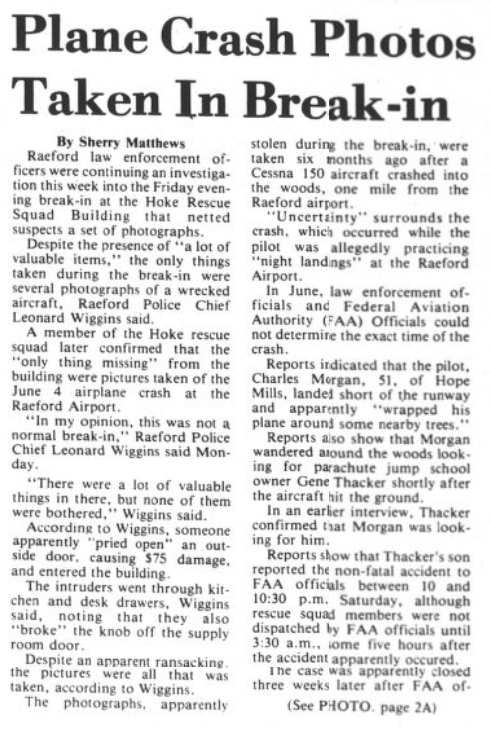 Plane Crash Photos Taken In Break-in

By Sherry Matthews

Raeford law enforcement officers were continuing an investigation this week into the Friday evening break-in at the Hoke Rescue Squad Building that netted suspects a set of photographs.

Despite the presence of "a lot of valuable items," the only things taken during the break-in were several photographs of a wrecked aircraft, Raeford Police Chief Leonard Wiggins said.

A member of the Hoke rescue squad later confirmed that the "only thing missing" from the building were pictures taken of the June 4 airplane crash at the Raeford Airport.

"In my opinion, this was not a normal break-in," Raeford Police Chief Leonard Wiggins said Monday.

"There were a lot of valuable things in there, but none of them were bothered," Wiggins said.

According to Wiggins, someone apparently "pried open" an outside door, causing $75 damage, and entered the building.

The intruders went through kitchen and desk drawers, Wiggins said, noting that they also "broke" the knob off the supply room door.

Despite an apparent ransacking, the pictures were all that was taken, according to Wiggins.

The photographs, apparently stolen during the break-in, were taken six months ago after a Cessna 150 aircraft crashed into the woods, one mile from the Raeford airport.

"Uncertainty" surrounds the crash, which occurred while the pilot was allegedly practicing "night landings" at the Raeford Airport.

In June, law enforcement officials and Federal Aviation Authority (FAA) Officials could not determine the exact time of the crash.

Reports indicated that the pilot, Charles Morgan, 51, of Hope Mills, landed short of the runway and apparently "wrapped his plane around some nearby trees."

Reports also show that Morgan wandered around the woods looking for parachute jump school owner Gene Thacker shortly after the aircraft hit the ground.

In an earlier interview, Thacker confirmed that Morgan was looking for him.

Reports show that Thacker's son reported the non-fatal accident to FAA officials between 10 and 10:30 p.m. Saturday, although rescue squad members were not dispatched by FAA officials until 3:30 a.m., some five hours after the accident apparently occured.

The case was apparently closed three weeks later after FAA of-

(See PHOTO, page 2A)